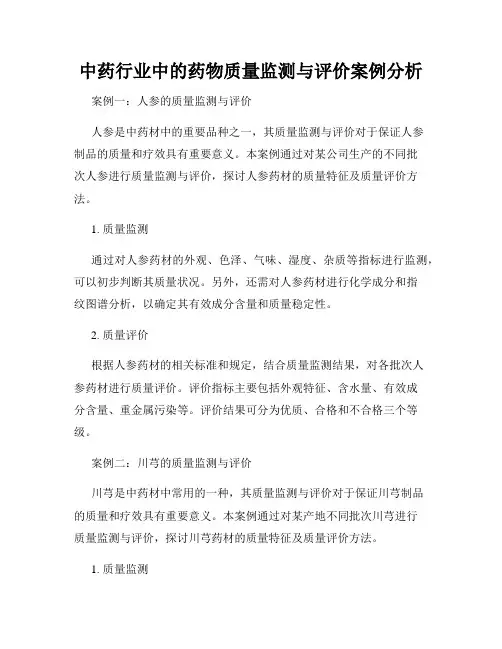 中药行业中的药物质量监测与评价案例分析

案例一：人参的质量监测与评价

人参是中药材中的重要品种之一，其质量监测与评价对于保证人参制品的质量和疗效具有重要意义。本案例通过对某公司生产的不同批次人参进行质量监测与评价，探讨人参药材的质量特征及质量评价方法。

1. 质量监测

通过对人参药材的外观、色泽、气味、湿度、杂质等指标进行监测，可以初步判断其质量状况。另外，还需对人参药材进行化学成分和指纹图谱分析，以确定其有效成分含量和质量稳定性。

2. 质量评价

根据人参药材的相关标准和规定，结合质量监测结果，对各批次人参药材进行质量评价。评价指标主要包括外观特征、含水量、有效成分含量、重金属污染等。评价结果可分为优质、合格和不合格三个等级。

案例二：川芎的质量监测与评价

川芎是中药材中常用的一种，其质量监测与评价对于保证川芎制品的质量和疗效具有重要意义。本案例通过对某产地不同批次川芎进行质量监测与评价，探讨川芎药材的质量特征及质量评价方法。

1. 质量监测